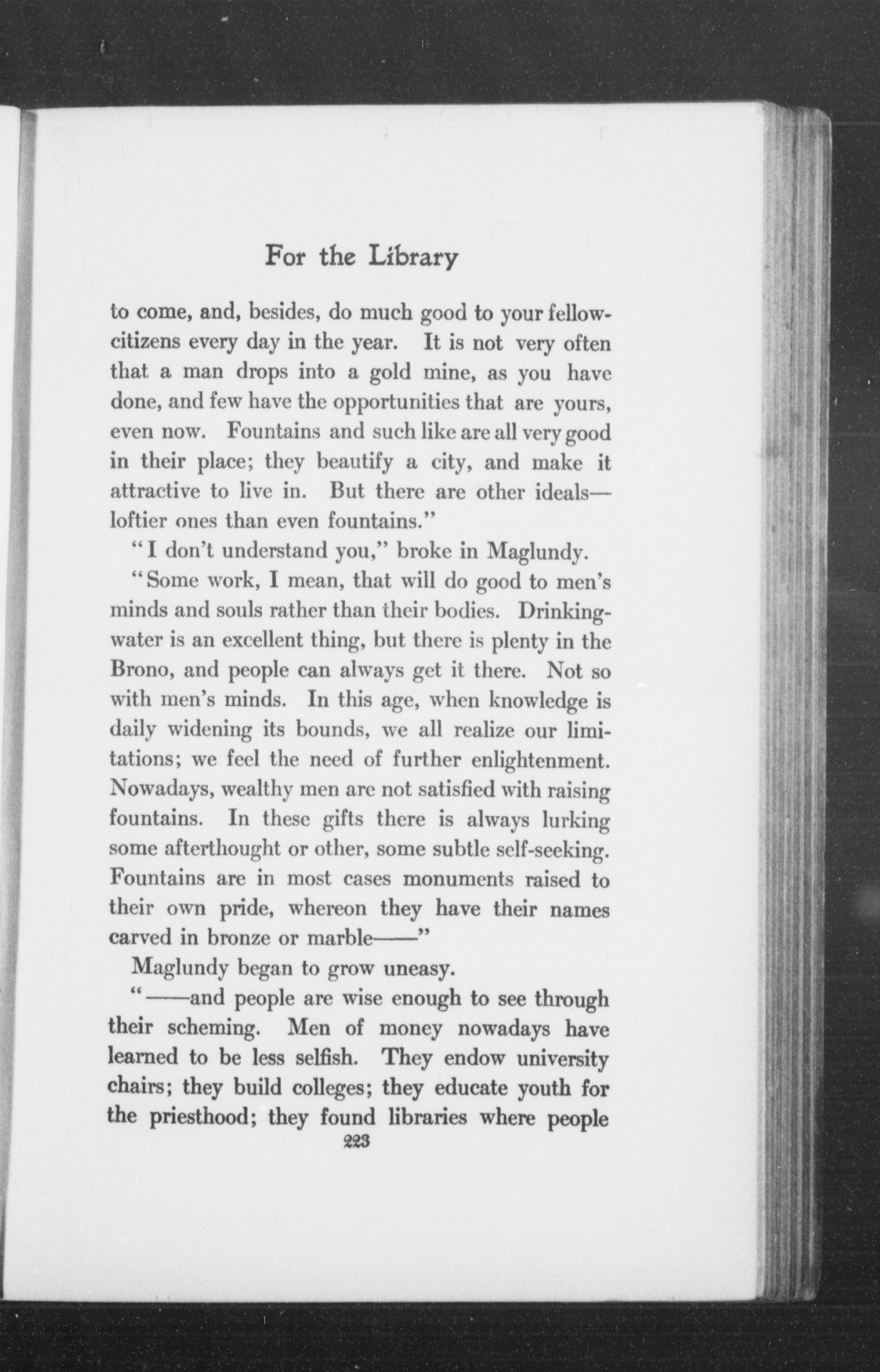 For the Library

to come, and, besides, do much good to your fellow-citizens every day in the year. It is not very often that a man drops into a gold mine, as you have done, and few have the opportunities that are yours, even now. Fountains and such like are all very good in their place; they beautify a city, and make it attractive to live in. But there are other ideals—loftier ones than even fountains."

"I don't understand you," broke in Maglundy.

"Some work, I mean, that will do good to men's minds and souls rather than their bodies. Drinking-water is an excellent thing, but there is plenty in the Brono, and people can always get it there. Not so with men's minds. In this age, when knowledge is daily widening its bounds, we all realize our limitations; we feel the need of further enlightenment. Nowadays, wealthy men are not satisfied with raising fountains. In these gifts there is always lurking some afterthought or other, some subtle self-seeking. Fountains are in most cases monuments raised to their own pride, whereon they have their names carved in bronze or marble——"

Maglundy began to grow uneasy.

"——and people are wise enough to see through their scheming. Men of money nowadays have learned to be less selfish. They endow university chairs; they build colleges; they educate youth for the priesthood; they found libraries where people

223